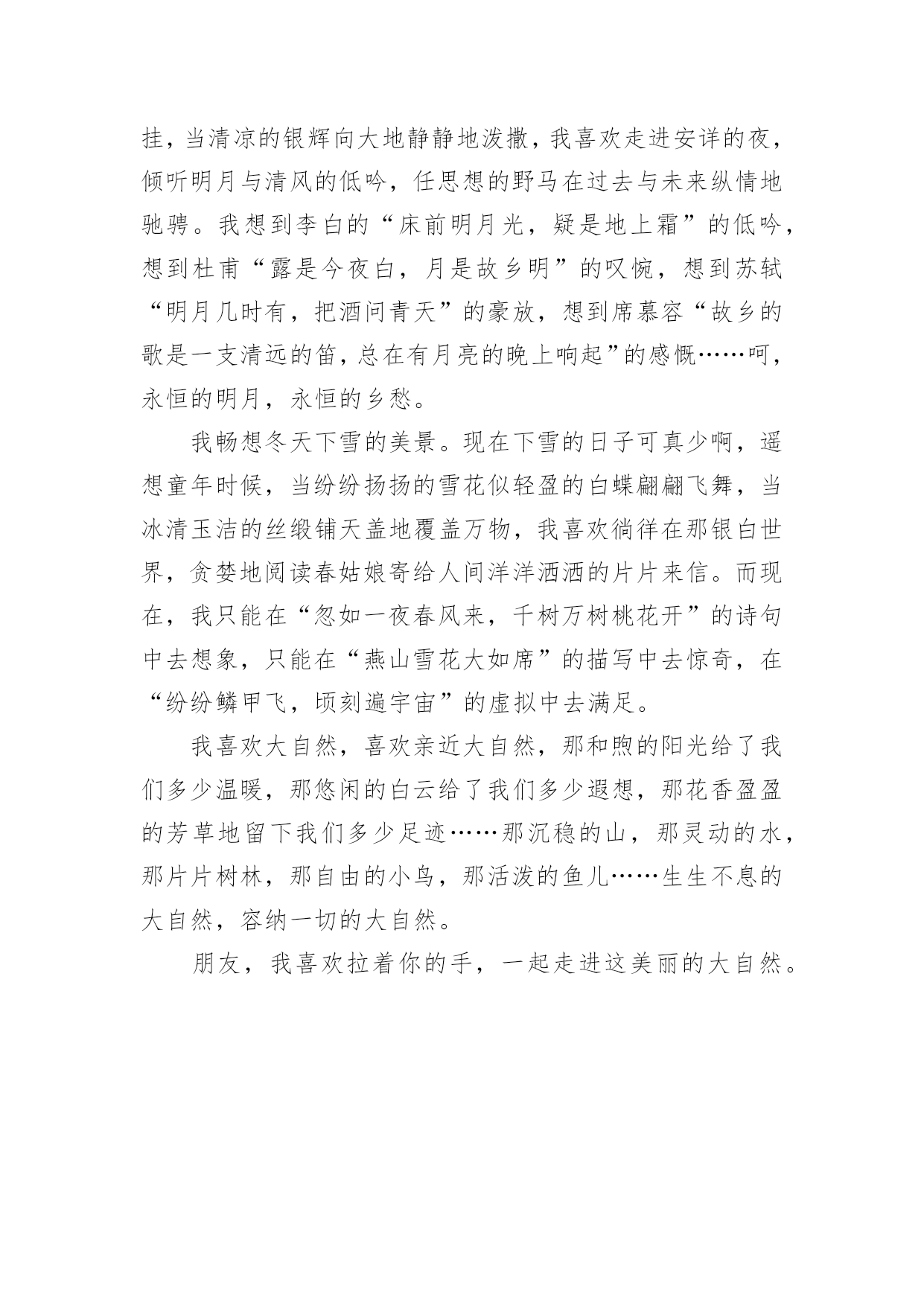 挂，当清凉的银辉向大地静静地泼撒，我喜欢走进安详的夜，倾听明月与清风的低吟，任思想的野马在过去与未来纵情地驰骋。我想到李白的“床前明月光，疑是地上霜”的低吟，想到杜甫“露是今夜白，月是故乡明”的叹惋，想到苏轼“明月几时有，把酒问青天”的豪放，想到席慕容“故乡的歌是一支清远的笛，总在有月亮的晚上响起”的感慨……呵，永恒的明月，永恒的乡愁。

我畅想冬天下雪的美景。现在下雪的日子可真少啊，遥想童年时候，当纷纷扬扬的雪花似轻盈的白蝶翩翩飞舞，当冰清玉洁的丝缎铺天盖地覆盖万物，我喜欢徜徉在那银白世界，贪婪地阅读春姑娘寄给人间洋洋洒洒的片片来信。而现在，我只能在“忽如一夜春风来，千树万树桃花开”的诗句中去想象，只能在“燕山雪花大如席”的描写中去惊奇，在“纷纷鳞甲飞，顷刻遍宇宙”的虚拟中去满足。

我喜欢大自然，喜欢亲近大自然，那和煦的阳光给了我们多少温暖，那悠闲的白云给了我们多少遐想，那花香盈盈的芳草地留下我们多少足迹……那沉稳的山，那灵动的水，那片片树林，那自由的小鸟，那活泼的鱼儿……生生不息的大自然，容纳一切的大自然。

朋友，我喜欢拉着你的手，一起走进这美丽的大自然。